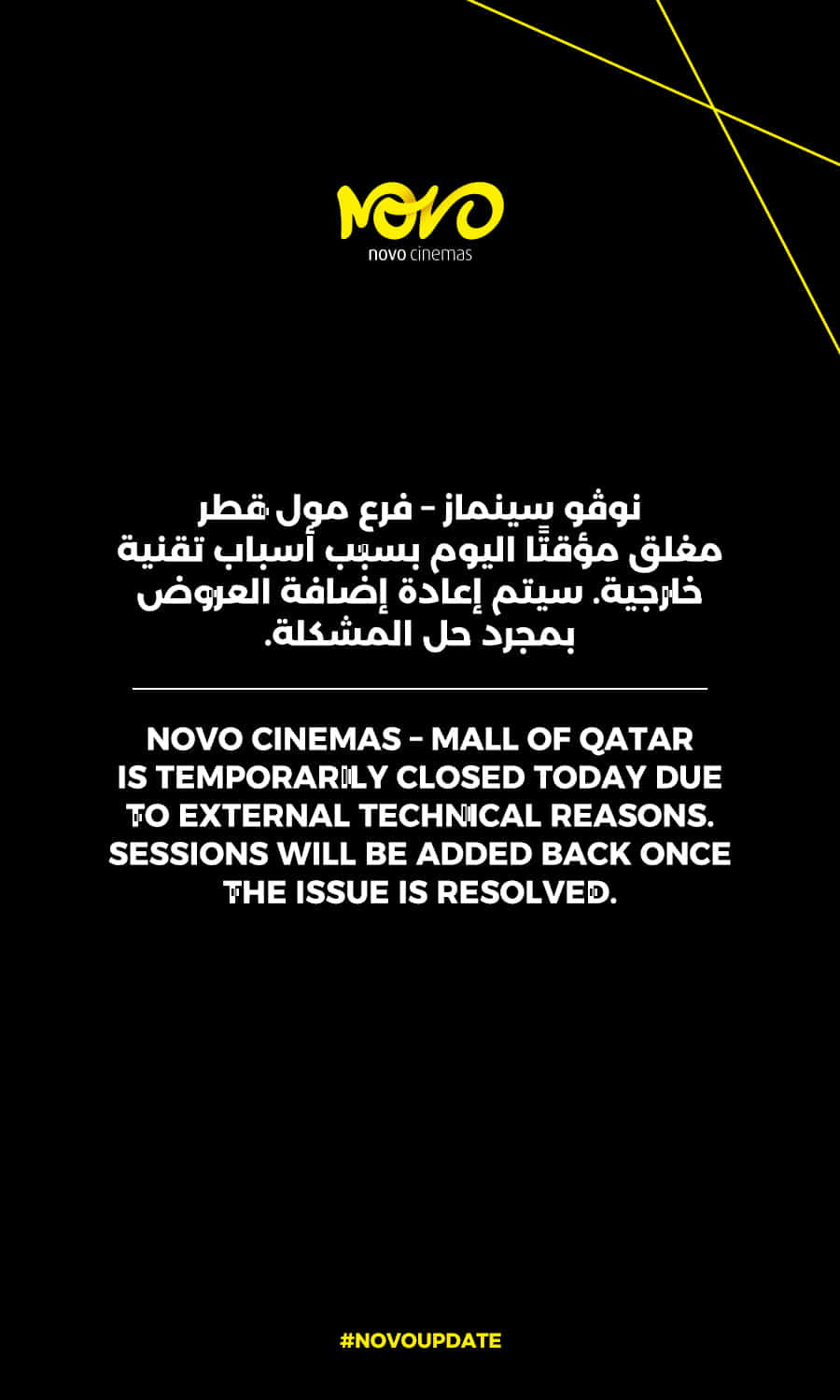 NOVO
novo cinemas

نوڤو سينماز - فرع مول قطر مغلق مؤقتًا اليوم بسبب أسباب تقنية خارجية. سيتم إعادة إضافة العروض بمجرد حل المشكلة.

NOVO CINEMAS - MALL OF QATAR IS TEMPORARILY CLOSED TODAY DUE TO EXTERNAL TECHNICAL REASONS. SESSIONS WILL BE ADDED BACK ONCE THE ISSUE IS RESOLVED.

#NOVOUPDATE